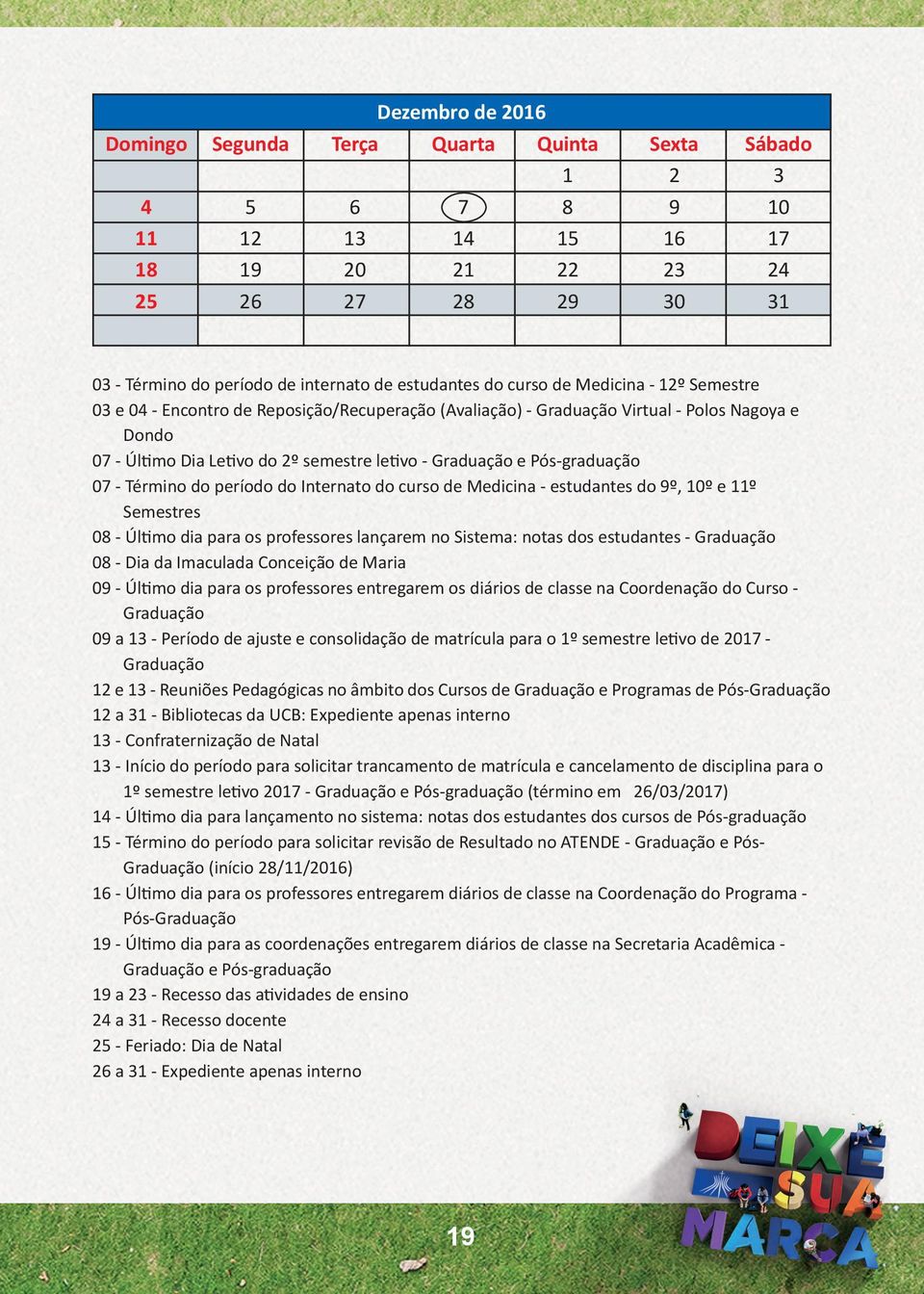 Dezembro de 2016

| Domingo | Segunda | Terça | Quarta | Quinta | Sexta | Sábado |
|---|---|---|---|---|---|---|
| | | | | 1 | 2 | 3 |
| 4 | 5 | 6 | 7 | 8 | 9 | 10 |
| 11 | 12 | 13 | 14 | 15 | 16 | 17 |
| 18 | 19 | 20 | 21 | 22 | 23 | 24 |
| 25 | 26 | 27 | 28 | 29 | 30 | 31 |
| | | | | | | |

03 - Término do período de internato de estudantes do curso de Medicina - 12º Semestre
03 e 04 - Encontro de Reposição/Recuperação (Avaliação) - Graduação Virtual - Polos Nagoya e Dondo
07 - Último Dia Letivo do 2º semestre letivo - Graduação e Pós-graduação
07 - Término do período do Internato do curso de Medicina - estudantes do 9º, 10º e 11º Semestres
08 - Último dia para os professores lançarem no Sistema: notas dos estudantes - Graduação
08 - Dia da Imaculada Conceição de Maria
09 - Último dia para os professores entregarem os diários de classe na Coordenação do Curso - Graduação
09 a 13 - Período de ajuste e consolidação de matrícula para o 1º semestre letivo de 2017 - Graduação
12 e 13 - Reuniões Pedagógicas no âmbito dos Cursos de Graduação e Programas de Pós-Graduação
12 a 31 - Bibliotecas da UCB: Expediente apenas interno
13 - Confraternização de Natal
13 - Início do período para solicitar trancamento de matrícula e cancelamento de disciplina para o 1º semestre letivo 2017 - Graduação e Pós-graduação (término em 26/03/2017)
14 - Último dia para lançamento no sistema: notas dos estudantes dos cursos de Pós-graduação
15 - Término do período para solicitar revisão de Resultado no ATENDE - Graduação e Pós-Graduação (início 28/11/2016)
16 - Último dia para os professores entregarem diários de classe na Coordenação do Programa - Pós-Graduação
19 - Último dia para as coordenações entregarem diários de classe na Secretaria Acadêmica - Graduação e Pós-graduação
19 a 23 - Recesso das atividades de ensino
24 a 31 - Recesso docente
25 - Feriado: Dia de Natal
26 a 31 - Expediente apenas interno

DEIXE SUA MARCA

19